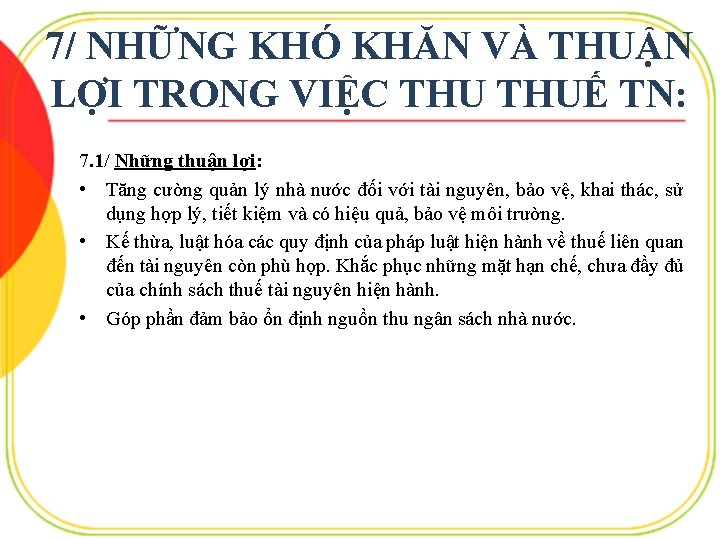 7/ NHỮNG KHÓ KHĂN VÀ THUẬN LỢI TRONG VIỆC THU THUẾ TN:

7.1/ Những thuận lợi:

• Tăng cường quản lý nhà nước đối với tài nguyên, bảo vệ, khai thác, sử dụng hợp lý, tiết kiệm và có hiệu quả, bảo vệ môi trường.

• Kế thừa, luật hóa các quy định của pháp luật hiện hành về thuế liên quan đến tài nguyên còn phù hợp. Khắc phục những mặt hạn chế, chưa đầy đủ của chính sách thuế tài nguyên hiện hành.

• Góp phần đảm bảo ổn định nguồn thu ngân sách nhà nước.